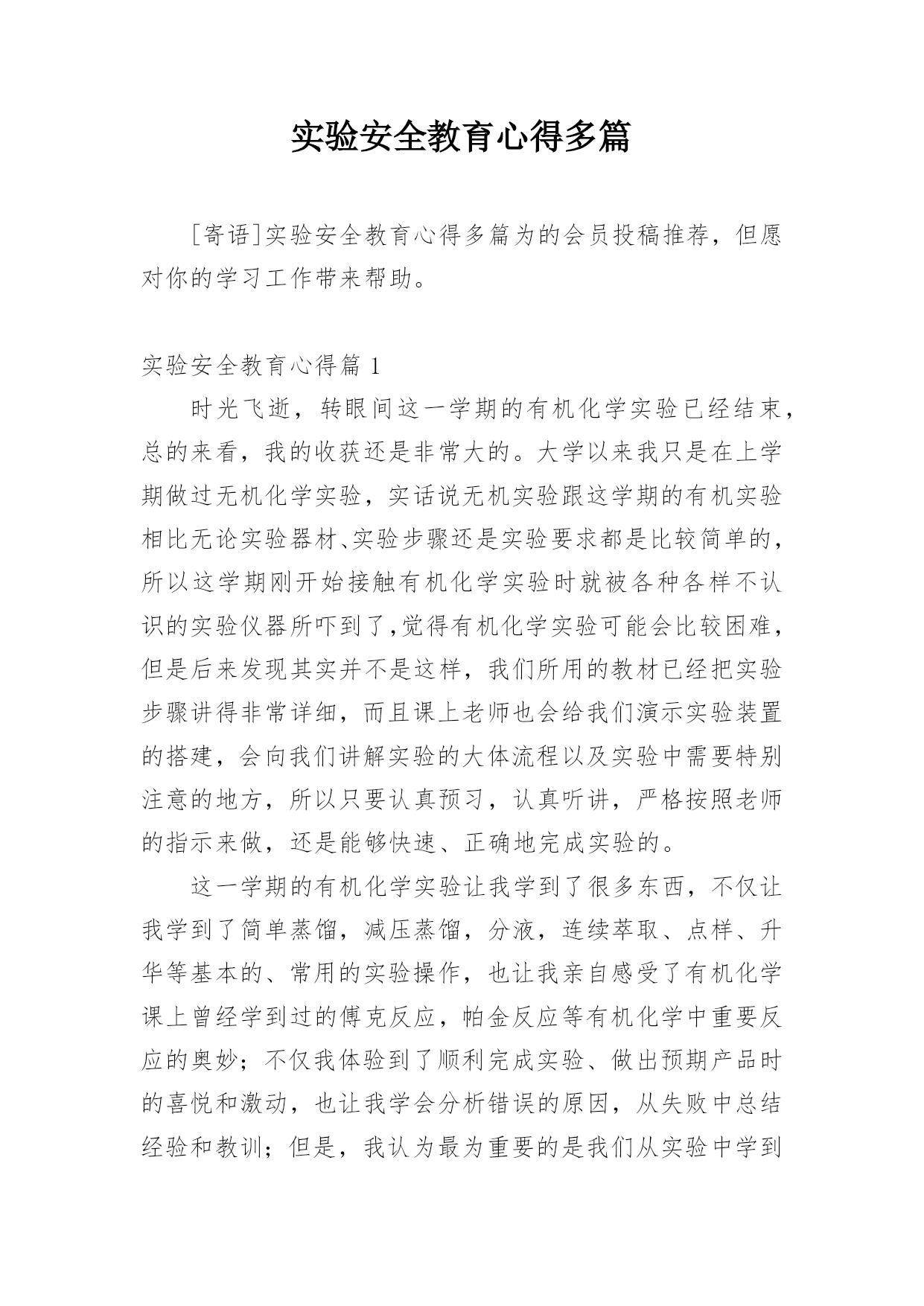 实验安全教育心得多篇

[寄语]实验安全教育心得多篇为的会员投稿推荐，但愿对你的学习工作带来帮助。

实验安全教育心得篇 1

时光飞逝，转眼间这一学期的有机化学实验已经结束，总的来看，我的收获还是非常大的。大学以来我只是在上学期做过无机化学实验，实话说无机实验跟这学期的有机实验相比无论实验器材、实验步骤还是实验要求都是比较简单的，所以这学期刚开始接触有机化学实验时就被各种各样不认识的实验仪器所吓到了,觉得有机化学实验可能会比较困难，但是后来发现其实并不是这样，我们所用的教材已经把实验步骤讲得非常详细，而且课上老师也会给我们演示实验装置的搭建，会向我们讲解实验的大体流程以及实验中需要特别注意的地方，所以只要认真预习，认真听讲，严格按照老师的指示来做，还是能够快速、正确地完成实验的。

这一学期的有机化学实验让我学到了很多东西，不仅让我学到了简单蒸馏，减压蒸馏，分液，连续萃取、点样、升华等基本的、常用的实验操作，也让我亲自感受了有机化学课上曾经学到过的傅克反应，帕金反应等有机化学中重要反应的奥妙；不仅我体验到了顺利完成实验、做出预期产品时的喜悦和激动，也让我学会分析错误的原因，从失败中总结经验和教训；但是，我认为最为重要的是我们从实验中学到